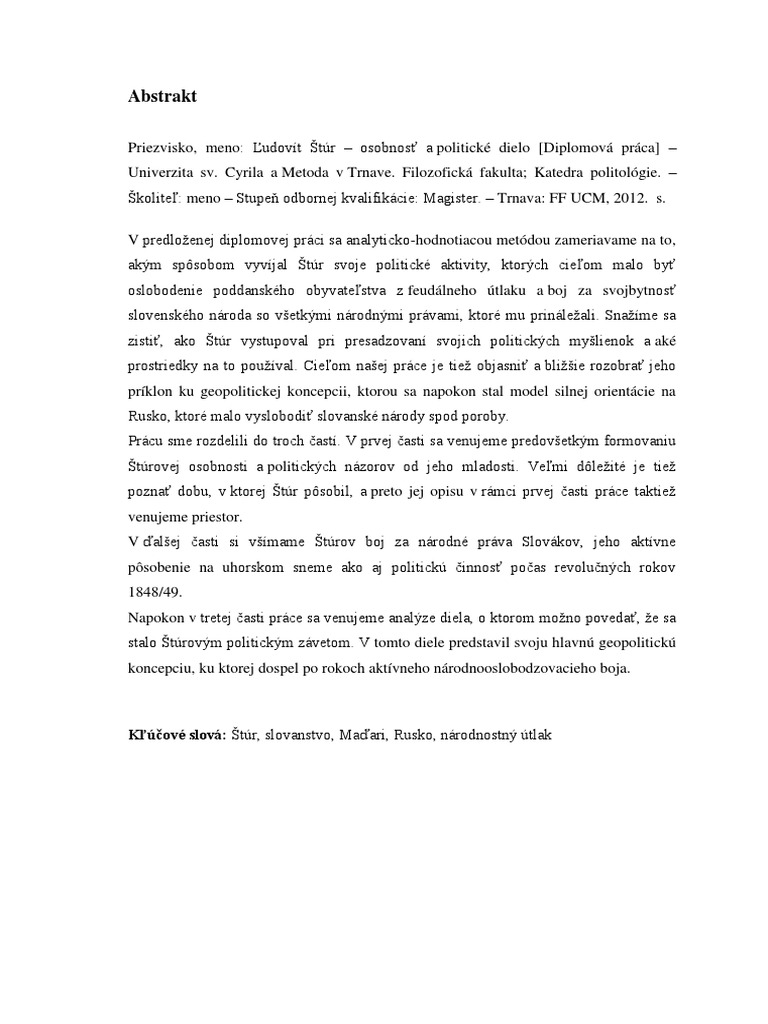 Abstrakt

Priezvisko, meno: Ľudovít Štúr – osobnosť a politické dielo [Diplomová práca] – Univerzita sv. Cyrila a Metoda v Trnave. Filozofická fakulta; Katedra politológie. – Školiteľ: meno – Stupeň odbornej kvalifikácie: Magister. – Trnava: FF UCM, 2012. s.

V predloženej diplomovej práci sa analyticko-hodnotiacou metódou zameriavame na to, akým spôsobom vyvíjal Štúr svoje politické aktivity, ktorých cieľom malo byť oslobodenie poddanského obyvateľstva z feudálneho útlaku a boj za svojbytnosť slovenského národa so všetkými národnými právami, ktoré mu prináležali. Snažíme sa zistiť, ako Štúr vystupoval pri presadzovaní svojich politických myšlienok a aké prostriedky na to používal. Cieľom našej práce je tiež objasniť a bližšie rozobrať jeho príklon ku geopolitickej koncepcii, ktorou sa napokon stal model silnej orientácie na Rusko, ktoré malo vyslobodiť slovanské národy spod poroby.
Prácu sme rozdelili do troch častí. V prvej časti sa venujeme predovšetkým formovaniu Štúrovej osobnosti a politických názorov od jeho mladosti. Veľmi dôležité je tiež poznať dobu, v ktorej Štúr pôsobil, a preto jej opisu v rámci prvej časti práce taktiež venujeme priestor.
V ďalšej časti si všímame Štúrov boj za národné práva Slovákov, jeho aktívne pôsobenie na uhorskom sneme ako aj politickú činnosť počas revolučných rokov 1848/49.
Napokon v tretej časti práce sa venujeme analýze diela, o ktorom možno povedať, že sa stalo Štúrovým politickým závetom. V tomto diele predstavil svoju hlavnú geopolitickú koncepciu, ku ktorej dospel po rokoch aktívneho národnooslobodzovacieho boja.

Kľúčové slová: Štúr, slovanstvo, Maďari, Rusko, národnostný útlak